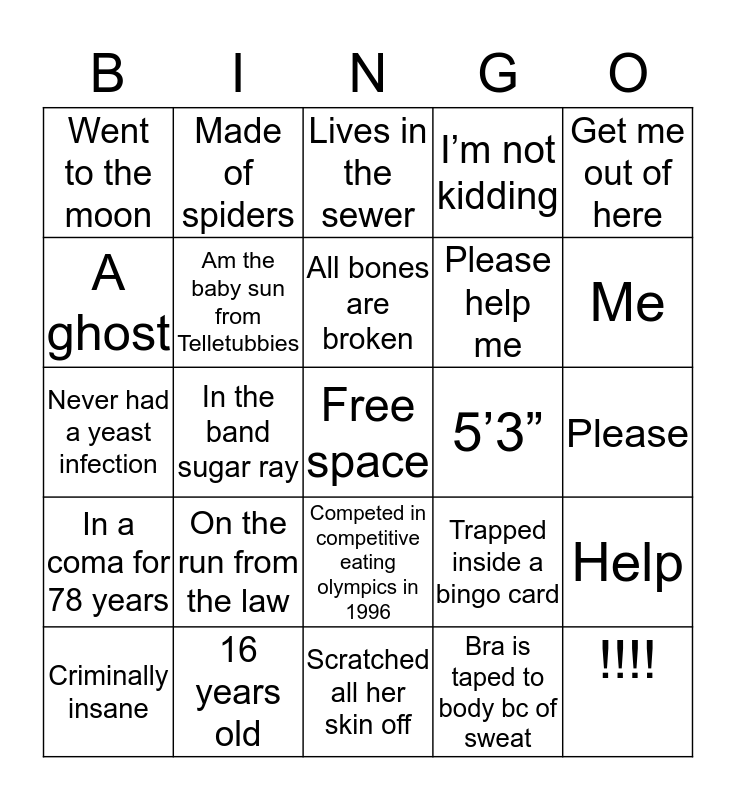 | B | I | N | G | O |
|---|---|---|---|---|
| Went to the moon | Made of spiders | Lives in the sewer | I’m not kidding | Get me out of here |
| A ghost | Am the baby sun from Telletubbies | All bones are broken | Please help me | Me |
| Never had a yeast infection | In the band sugar ray | Free space | 5’3” | Please |
| In a coma for 78 years | On the run from the law | Competed in competitive eating olympics in 1996 | Trapped inside a bingo card | Help |
| Criminally insane | 16 years old | Scratched all her skin off | Bra is taped to body bc of sweat | !!!! |